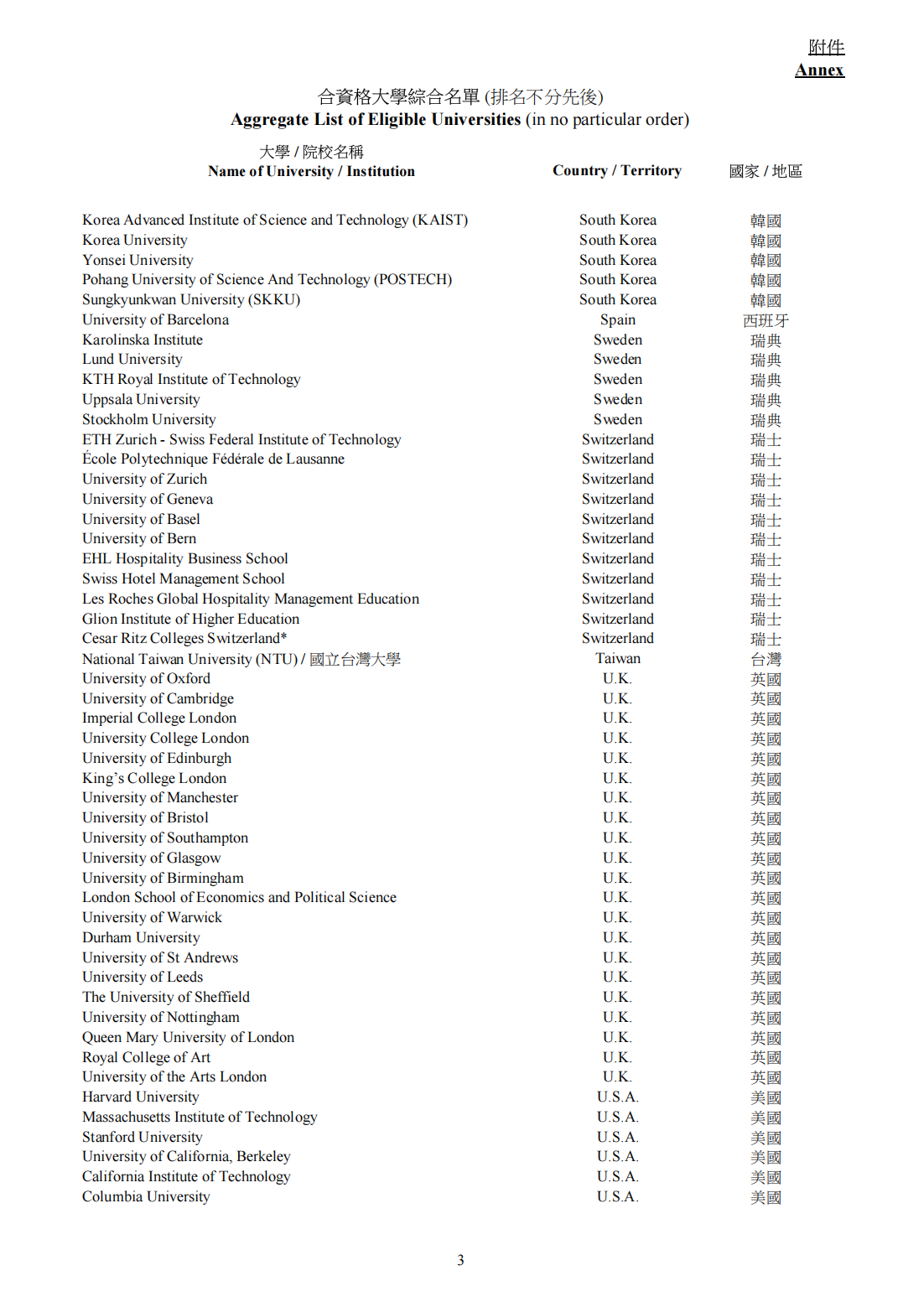 附件
Annex

合資格大學綜合名單 (排名不分先後)
Aggregate List of Eligible Universities (in no particular order)

| 大學 / 院校名稱 Name of University / Institution | Country / Territory | 國家 / 地區 |
|---|---|---|
| Korea Advanced Institute of Science and Technology (KAIST) | South Korea | 韓國 |
| Korea University | South Korea | 韓國 |
| Yonsei University | South Korea | 韓國 |
| Pohang University of Science And Technology (POSTECH) | South Korea | 韓國 |
| Sungkyunkwan University (SKKU) | South Korea | 韓國 |
| University of Barcelona | Spain | 西班牙 |
| Karolinska Institute | Sweden | 瑞典 |
| Lund University | Sweden | 瑞典 |
| KTH Royal Institute of Technology | Sweden | 瑞典 |
| Uppsala University | Sweden | 瑞典 |
| Stockholm University | Sweden | 瑞典 |
| ETH Zurich - Swiss Federal Institute of Technology | Switzerland | 瑞士 |
| École Polytechnique Fédérale de Lausanne | Switzerland | 瑞士 |
| University of Zurich | Switzerland | 瑞士 |
| University of Geneva | Switzerland | 瑞士 |
| University of Basel | Switzerland | 瑞士 |
| University of Bern | Switzerland | 瑞士 |
| EHL Hospitality Business School | Switzerland | 瑞士 |
| Swiss Hotel Management School | Switzerland | 瑞士 |
| Les Roches Global Hospitality Management Education | Switzerland | 瑞士 |
| Glion Institute of Higher Education | Switzerland | 瑞士 |
| Cesar Ritz Colleges Switzerland* | Switzerland | 瑞士 |
| National Taiwan University (NTU) / 國立台灣大學 | Taiwan | 台灣 |
| University of Oxford | U.K. | 英國 |
| University of Cambridge | U.K. | 英國 |
| Imperial College London | U.K. | 英國 |
| University College London | U.K. | 英國 |
| University of Edinburgh | U.K. | 英國 |
| King's College London | U.K. | 英國 |
| University of Manchester | U.K. | 英國 |
| University of Bristol | U.K. | 英國 |
| University of Southampton | U.K. | 英國 |
| University of Glasgow | U.K. | 英國 |
| University of Birmingham | U.K. | 英國 |
| London School of Economics and Political Science | U.K. | 英國 |
| University of Warwick | U.K. | 英國 |
| Durham University | U.K. | 英國 |
| University of St Andrews | U.K. | 英國 |
| University of Leeds | U.K. | 英國 |
| The University of Sheffield | U.K. | 英國 |
| University of Nottingham | U.K. | 英國 |
| Queen Mary University of London | U.K. | 英國 |
| Royal College of Art | U.K. | 英國 |
| University of the Arts London | U.K. | 英國 |
| Harvard University | U.S.A. | 美國 |
| Massachusetts Institute of Technology | U.S.A. | 美國 |
| Stanford University | U.S.A. | 美國 |
| University of California, Berkeley | U.S.A. | 美國 |
| California Institute of Technology | U.S.A. | 美國 |
| Columbia University | U.S.A. | 美國 |

3